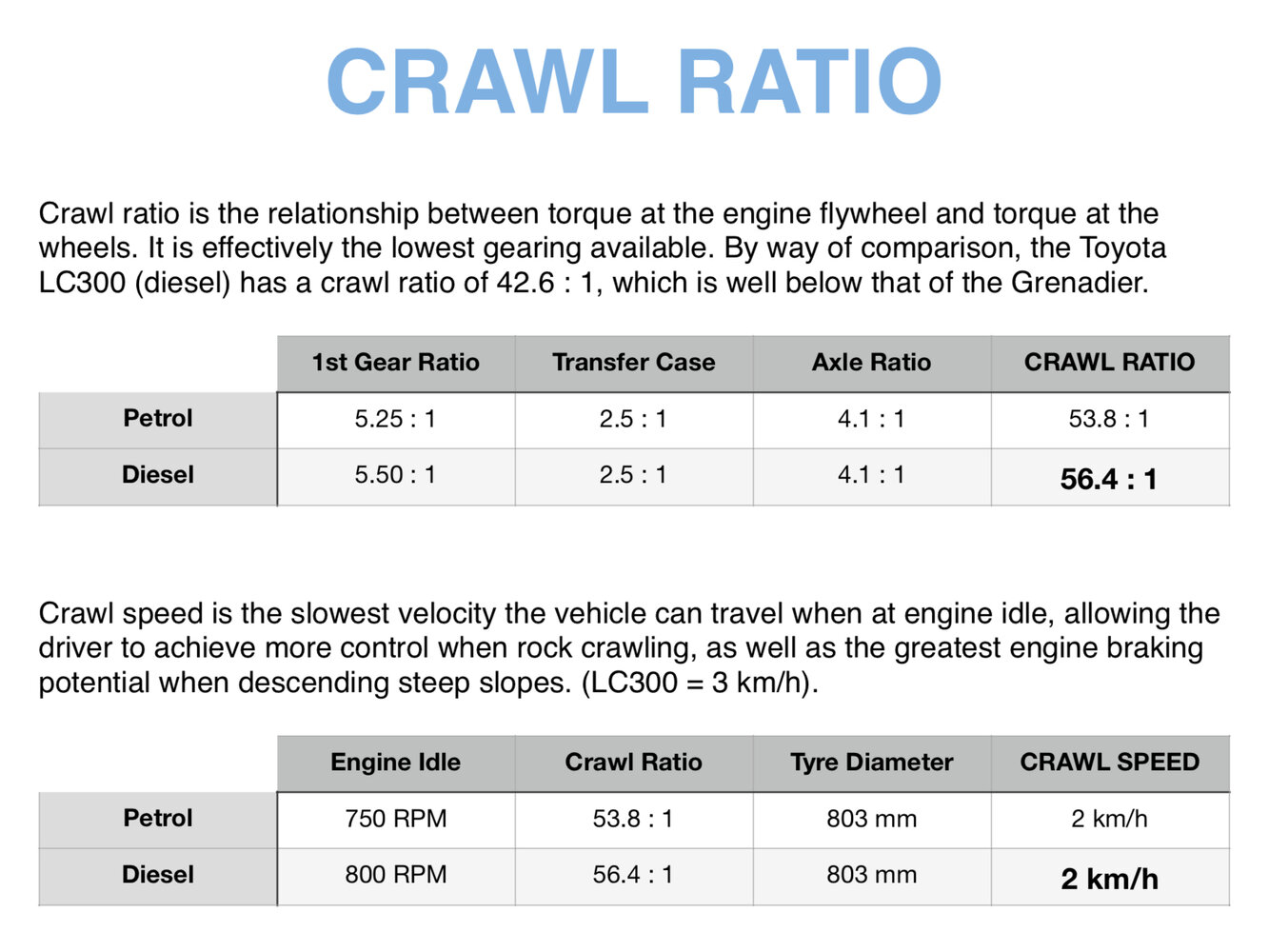 CRAWL RATIO

Crawl ratio is the relationship between torque at the engine flywheel and torque at the wheels. It is effectively the lowest gearing available. By way of comparison, the Toyota LC300 (diesel) has a crawl ratio of 42.6 : 1, which is well below that of the Grenadier.

| | 1st Gear Ratio | Transfer Case | Axle Ratio | CRAWL RATIO |
|---|---|---|---|---|
| Petrol | 5.25 : 1 | 2.5 : 1 | 4.1 : 1 | 53.8 : 1 |
| Diesel | 5.50 : 1 | 2.5 : 1 | 4.1 : 1 | 56.4 : 1 |

Crawl speed is the slowest velocity the vehicle can travel when at engine idle, allowing the driver to achieve more control when rock crawling, as well as the greatest engine braking potential when descending steep slopes. (LC300 = 3 km/h).

| | Engine Idle | Crawl Ratio | Tyre Diameter | CRAWL SPEED |
|---|---|---|---|---|
| Petrol | 750 RPM | 53.8 : 1 | 803 mm | 2 km/h |
| Diesel | 800 RPM | 56.4 : 1 | 803 mm | 2 km/h |